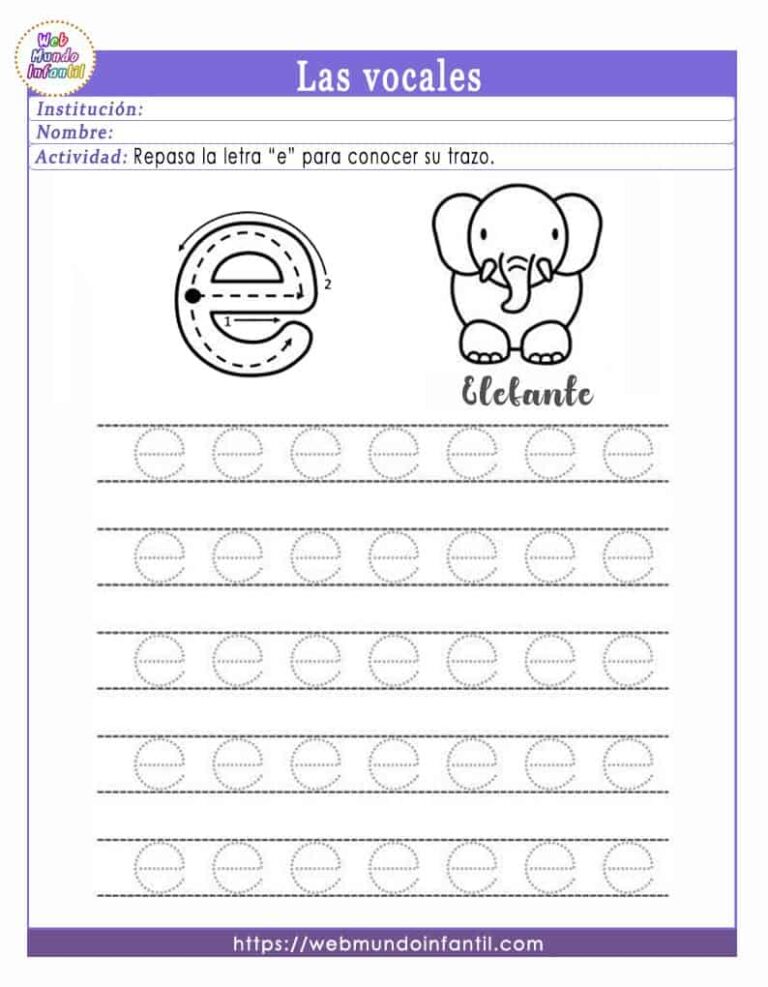 Web Mundo Infantil

Las vocales

Institución:

Nombre:

Actividad: Repasa la letra "e" para conocer su trazo.

e

1

2

Elefante

e e e e e e e
e e e e e e e
e e e e e e e
e e e e e e e
e e e e e e e

https://webmundoinfantil.com